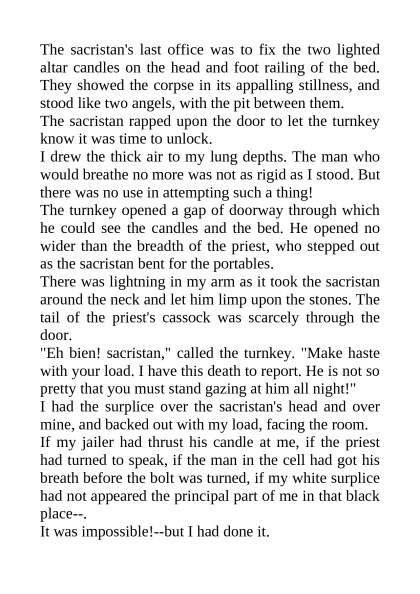 The sacristan's last office was to fix the two lighted altar candles on the head and foot railing of the bed. They showed the corpse in its appalling stillness, and stood like two angels, with the pit between them.
The sacristan rapped upon the door to let the turnkey know it was time to unlock.
I drew the thick air to my lung depths. The man who would breathe no more was not as rigid as I stood. But there was no use in attempting such a thing!
The turnkey opened a gap of doorway through which he could see the candles and the bed. He opened no wider than the breadth of the priest, who stepped out as the sacristan bent for the portables.
There was lightning in my arm as it took the sacristan around the neck and let him limp upon the stones. The tail of the priest's cassock was scarcely through the door.
"Eh bien! sacristan," called the turnkey. "Make haste with your load. I have this death to report. He is not so pretty that you must stand gazing at him all night!"
I had the surplice over the sacristan's head and over mine, and backed out with my load, facing the room.
If my jailer had thrust his candle at me, if the priest had turned to speak, if the man in the cell had got his breath before the bolt was turned, if my white surplice had not appeared the principal part of me in that black place--.
It was impossible!--but I had done it.